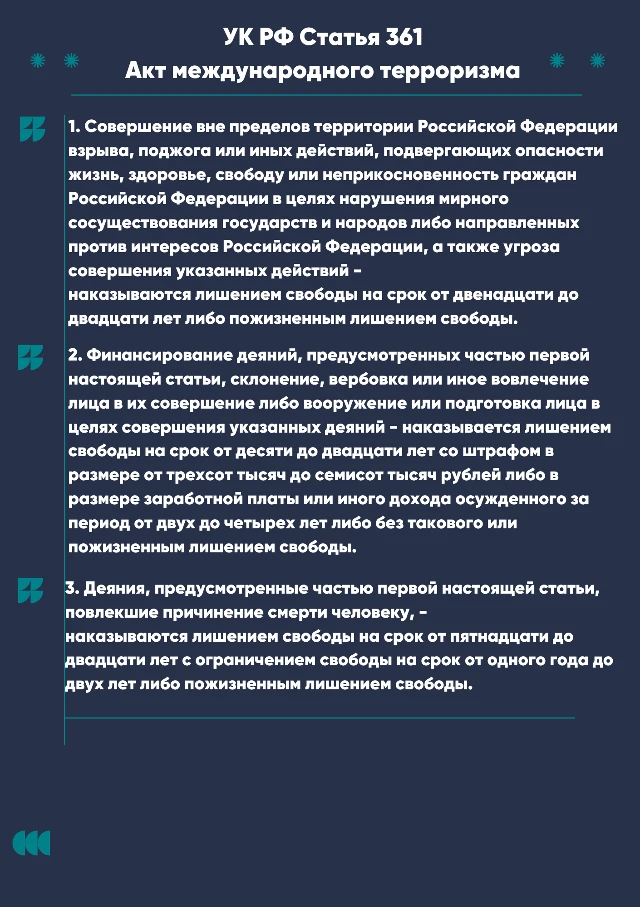 УК РФ Статья 361
Акт международного терроризма

1. Совершение вне пределов территории Российской Федерации взрыва, поджога или иных действий, подвергающих опасности жизнь, здоровье, свободу или неприкосновенность граждан Российской Федерации в целях нарушения мирного сосуществования государств и народов либо направленных против интересов Российской Федерации, а также угроза совершения указанных действий -
наказываются лишением свободы на срок от двенадцати до двадцати лет либо пожизненным лишением свободы.

2. Финансирование деяний, предусмотренных частью первой настоящей статьи, склонение, вербовка или иное вовлечение лица в их совершение либо вооружение или подготовка лица в целях совершения указанных деяний - наказывается лишением свободы на срок от десяти до двадцати лет со штрафом в размере от трехсот тысяч до семисот тысяч рублей либо в размере заработной платы или иного дохода осужденного за период от двух до четырех лет либо без такового или пожизненным лишением свободы.

3. Деяния, предусмотренные частью первой настоящей статьи, повлекшие причинение смерти человеку, -
наказываются лишением свободы на срок от пятнадцати до двадцати лет с ограничением свободы на срок от одного года до двух лет либо пожизненным лишением свободы.